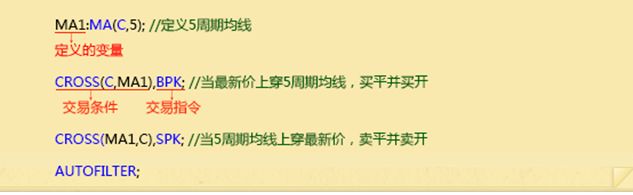 MA1:MA(C,5); //定义5周期均线

定义的变量

CROSS(C,MA1),BPK; //当最新价上穿5周期均线，买平并买开

交易条件 交易指令

CROSS(MA1,C),SPK; //当5周期均线上穿最新价，卖平并卖开

AUTOFILTER;